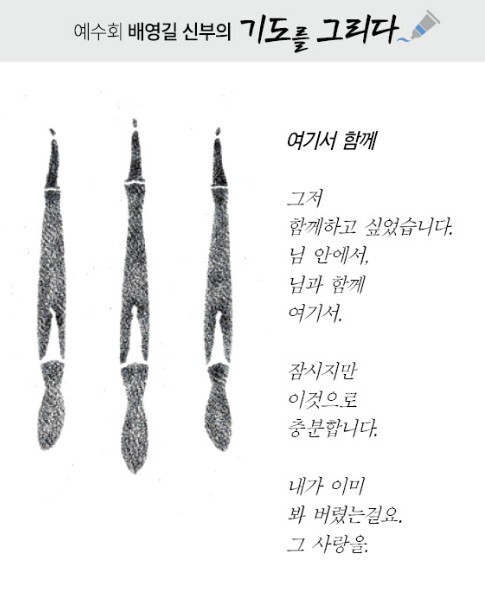 예수회 배영길 신부의 기도를 그리다

여기서 함께

그저
함께하고 싶었습니다.
님 안에서,
님과 함께
여기서.

잠시지만
이것으로
충분합니다.

내가 이미
봐 버렸는걸요.
그 사랑을.